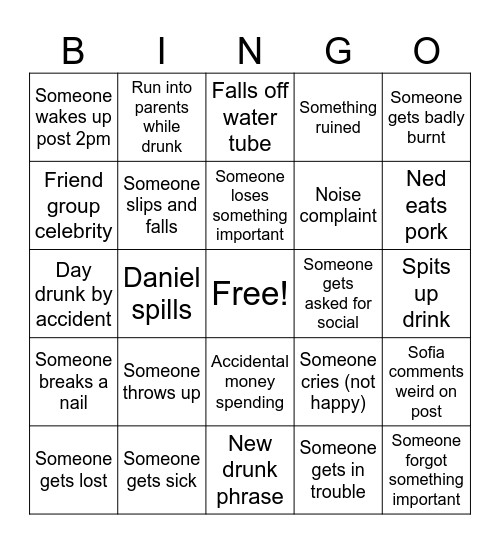 | B | I | N | G | O |
|---|---|---|---|---|
| Someone wakes up post 2pm | Run into parents while drunk | Falls off water tube | Something ruined | Someone gets badly burnt |
| Friend group celebrity | Someone slips and falls | Someone loses something important | Noise complaint | Ned eats pork |
| Day drunk by accident | Daniel spills | Free! | Someone gets asked for social | Spits up drink |
| Someone breaks a nail | Someone throws up | Accidental money spending | Someone cries (not happy) | Sofia comments weird on post |
| Someone gets lost | Someone gets sick | New drunk phrase | Someone gets in trouble | Someone forgot something important |